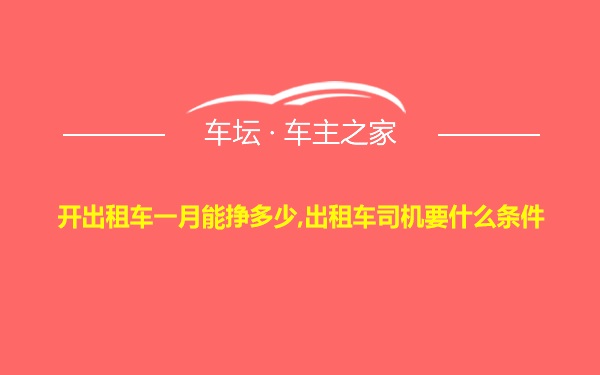 车坛 · 车主之家

开出租车一月能挣多少,出租车司机要什么条件